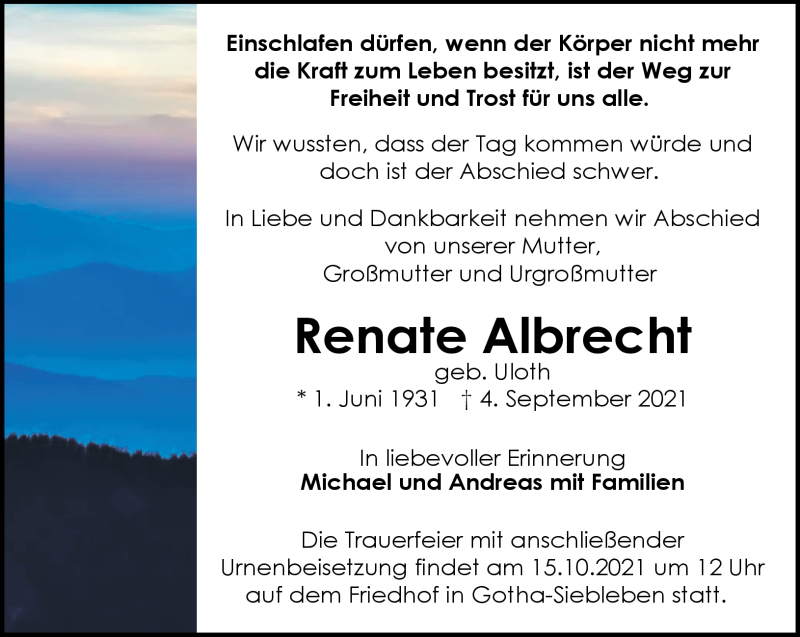 Einschlafen dürfen, wenn der Körper nicht mehr die Kraft zum Leben besitzt, ist der Weg zur Freiheit und Trost für uns alle.

Wir wussten, dass der Tag kommen würde und doch ist der Abschied schwer.

In Liebe und Dankbarkeit nehmen wir Abschied von unserer Mutter, Großmutter und Urgroßmutter

Renate Albrecht

geb. Uloth

* 1. Juni 1931 † 4. September 2021

In liebevoller Erinnerung
Michael und Andreas mit Familien

Die Trauerfeier mit anschließender Urnenbeisetzung findet am 15.10.2021 um 12 Uhr auf dem Friedhof in Gotha-Siebleben statt.